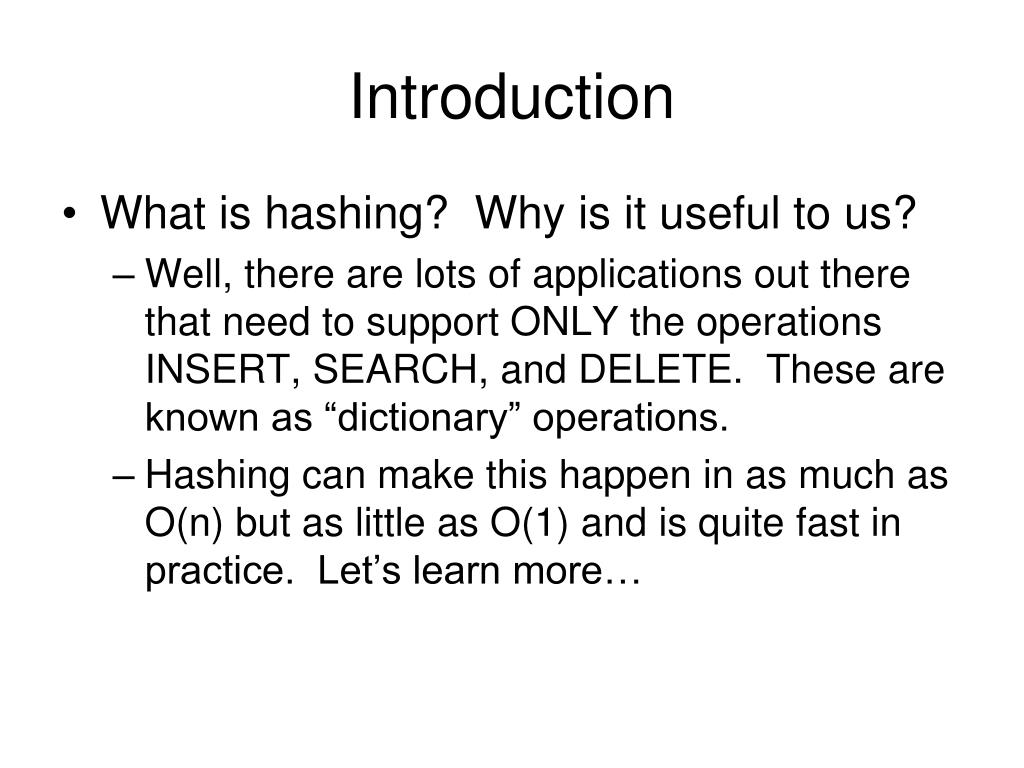 Introduction

• What is hashing? Why is it useful to us?

– Well, there are lots of applications out there that need to support ONLY the operations INSERT, SEARCH, and DELETE. These are known as “dictionary” operations.

– Hashing can make this happen in as much as O(n) but as little as O(1) and is quite fast in practice. Let’s learn more…